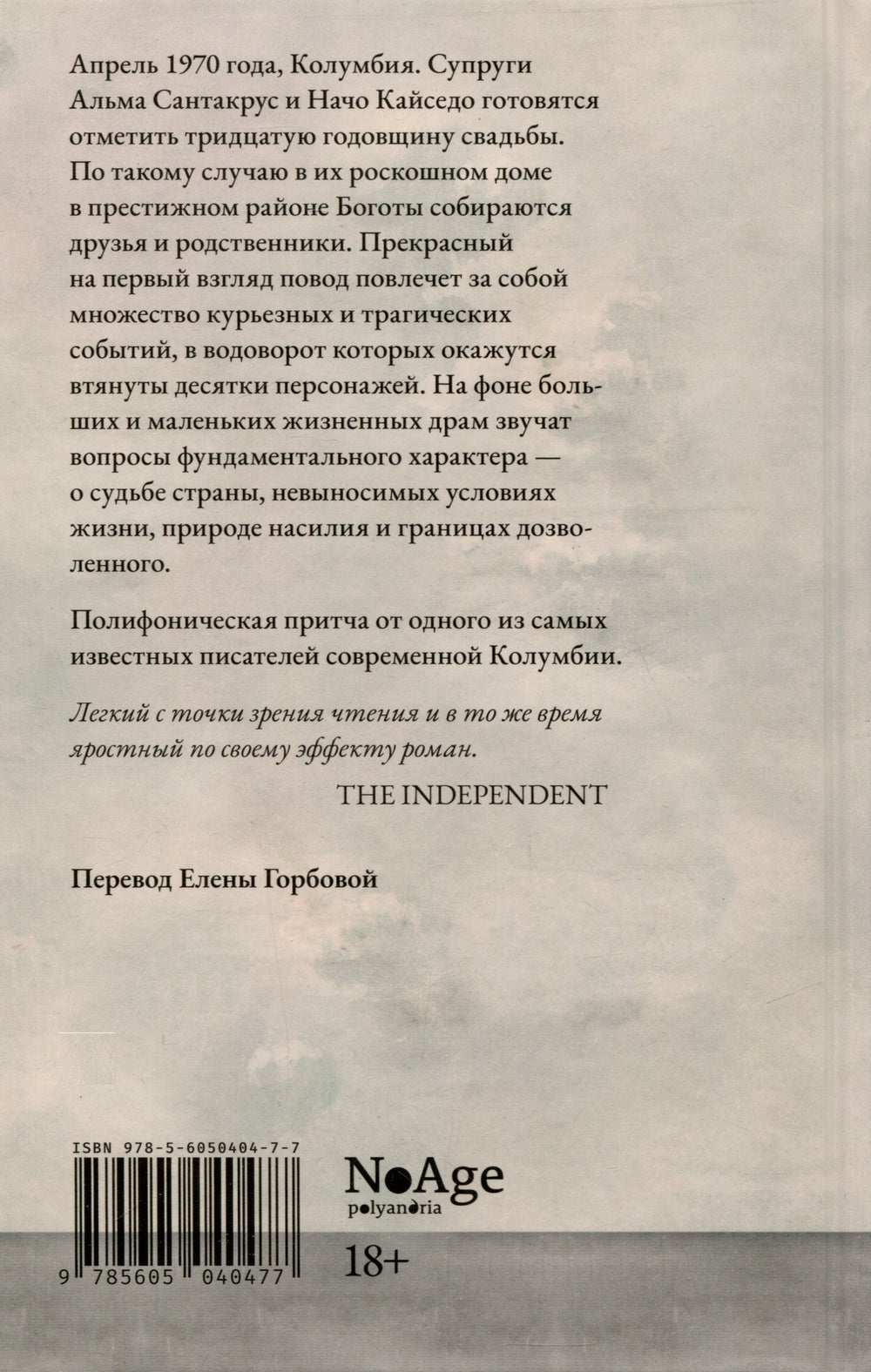 Апрель 1970 года, Колумбия. Супруги Альма Сантакрус и Начо Кайседо готовятся отметить тридцатую годовщину свадьбы. По такому случаю в их роскошном доме в престижном районе Боготы собираются друзья и родственники. Прекрасный на первый взгляд повод повлечет за собой множество курьезных и трагических событий, в водоворот которых окажутся втянуты десятки персонажей. На фоне больших и маленьких жизненных драм звучат вопросы фундаментального характера — о судьбе страны, невыносимых условиях жизни, природе насилия и границах дозволенного.

Полифоническая притча от одного из самых известных писателей современной Колумбии.

Легкий с точки зрения чтения и в то же время яростный по своему эффекту роман.

THE INDEPENDENT

Перевод Елены Горбовой

ISBN 978-5-6050404-7-7

9 785605 040477

NoAge
polyandria

18+